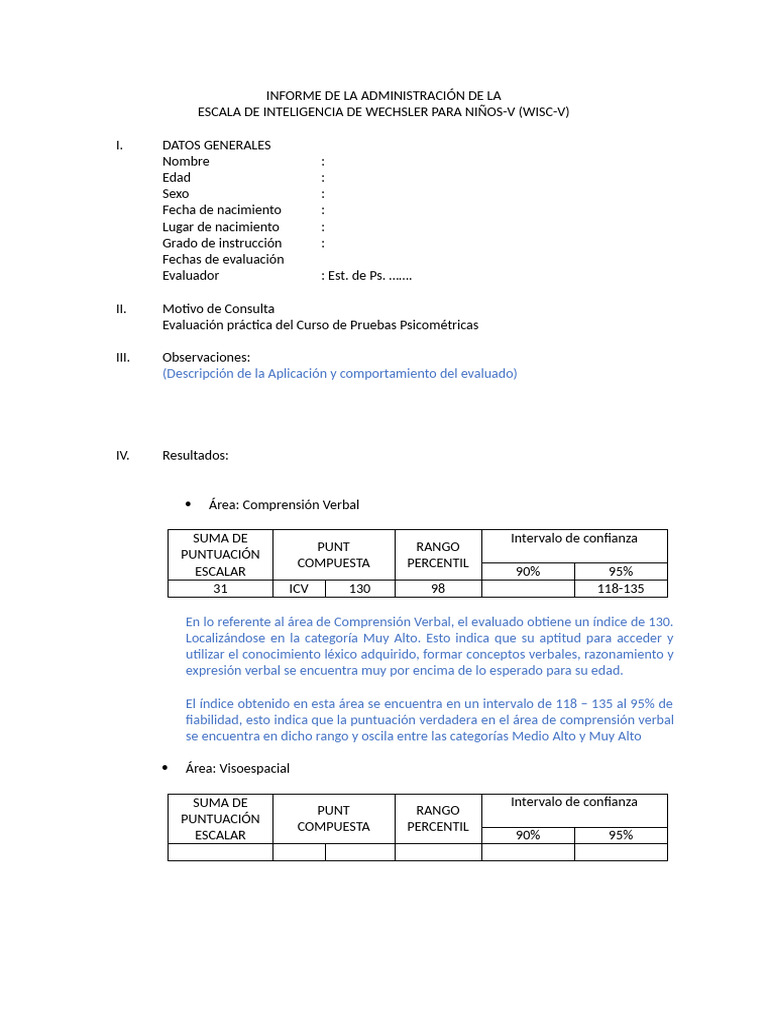 INFORME DE LA ADMINISTRACIÓN DE LA
ESCALA DE INTELIGENCIA DE WECHSLER PARA NIÑOS-V (WISC-V)

I. DATOS GENERALES
Nombre :
Edad :
Sexo :
Fecha de nacimiento :
Lugar de nacimiento :
Grado de instrucción :
Fechas de evaluación
Evaluador : Est. de Ps. …….

II. Motivo de Consulta
Evaluación práctica del Curso de Pruebas Psicométricas

III. Observaciones:
(Descripción de la Aplicación y comportamiento del evaluado)

IV. Resultados:

• Área: Comprensión Verbal

| SUMA DE PUNTUACIÓN ESCALAR | PUNT COMPUESTA | | RANGO PERCENTIL | Intervalo de confianza | |
|---|---|---|---|---|---|
| | | | | 90% | 95% |
| 31 | ICV | 130 | 98 | | 118-135 |

En lo referente al área de Comprensión Verbal, el evaluado obtiene un índice de 130. Localizándose en la categoría Muy Alto. Esto indica que su aptitud para acceder y utilizar el conocimiento léxico adquirido, formar conceptos verbales, razonamiento y expresión verbal se encuentra muy por encima de lo esperado para su edad.

El índice obtenido en esta área se encuentra en un intervalo de 118 – 135 al 95% de fiabilidad, esto indica que la puntuación verdadera en el área de comprensión verbal se encuentra en dicho rango y oscila entre las categorías Medio Alto y Muy Alto

• Área: Visoespacial

| SUMA DE PUNTUACIÓN ESCALAR | PUNT COMPUESTA | | RANGO PERCENTIL | Intervalo de confianza | |
|---|---|---|---|---|---|
| | | | | 90% | 95% |
| | | | | | |